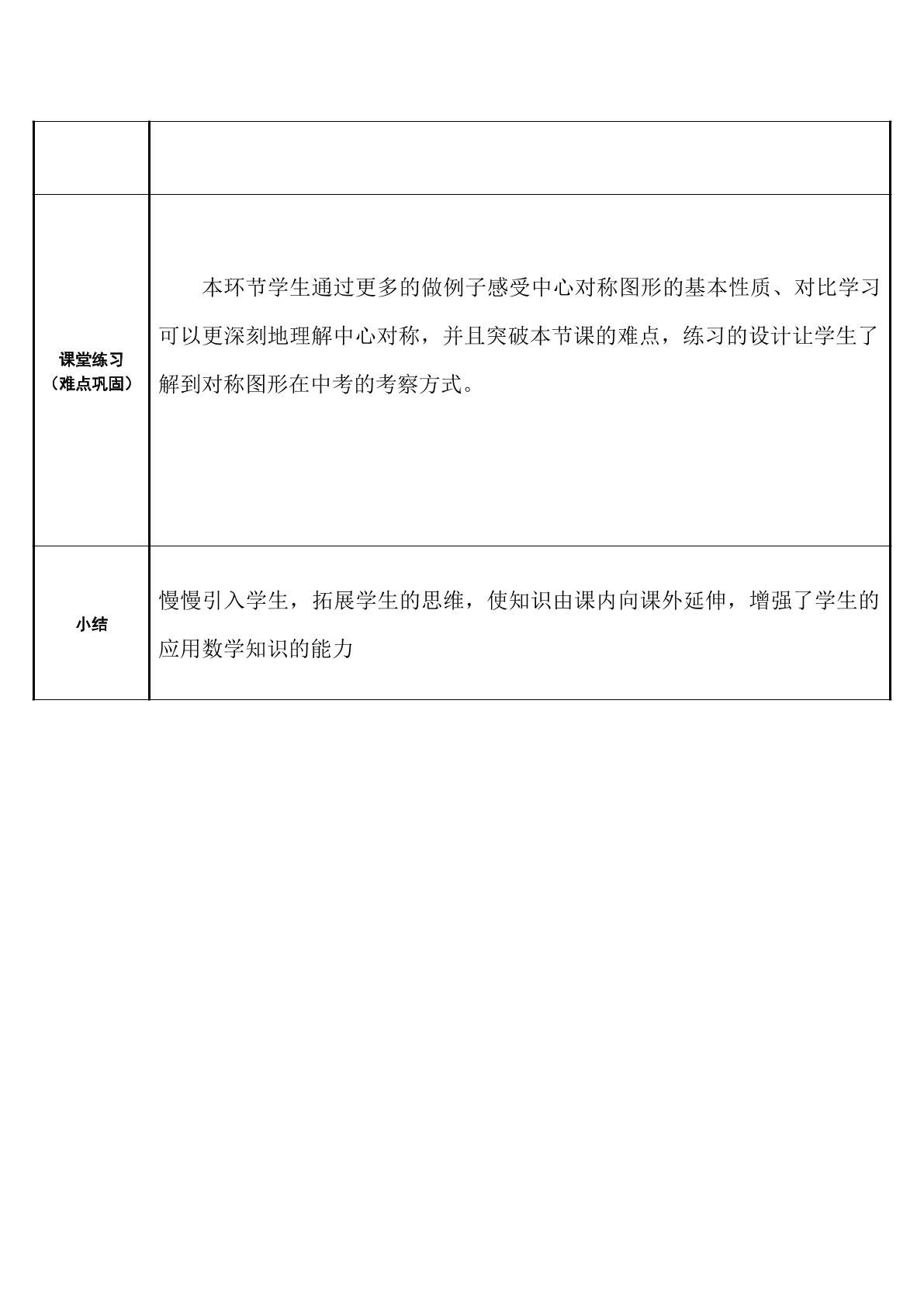 |  |  |
|---|---|
| 课堂练习（难点巩固） | 本环节学生通过更多的做例子感受中心对称图形的基本性质、对比学习可以更深刻地理解中心对称，并且突破本节课的难点，练习的设计让学生了解到对称图形在中考的考察方式。 |
| 小结 | 慢慢引入学生，拓展学生的思维，使知识由课内向课外延伸，增强了学生的应用数学知识的能力 |